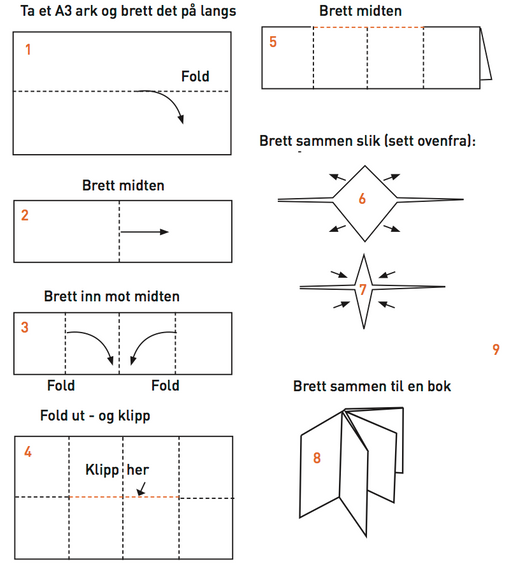 Ta et A3 ark og brett det på langs

1

Fold

Brett midten

2

Brett inn mot midten

3

Fold

Fold

Fold ut - og klipp

4

Klipp her

Brett midten

5

Brett sammen slik (sett ovenfra):

6

7

9

Brett sammen til en bok

8